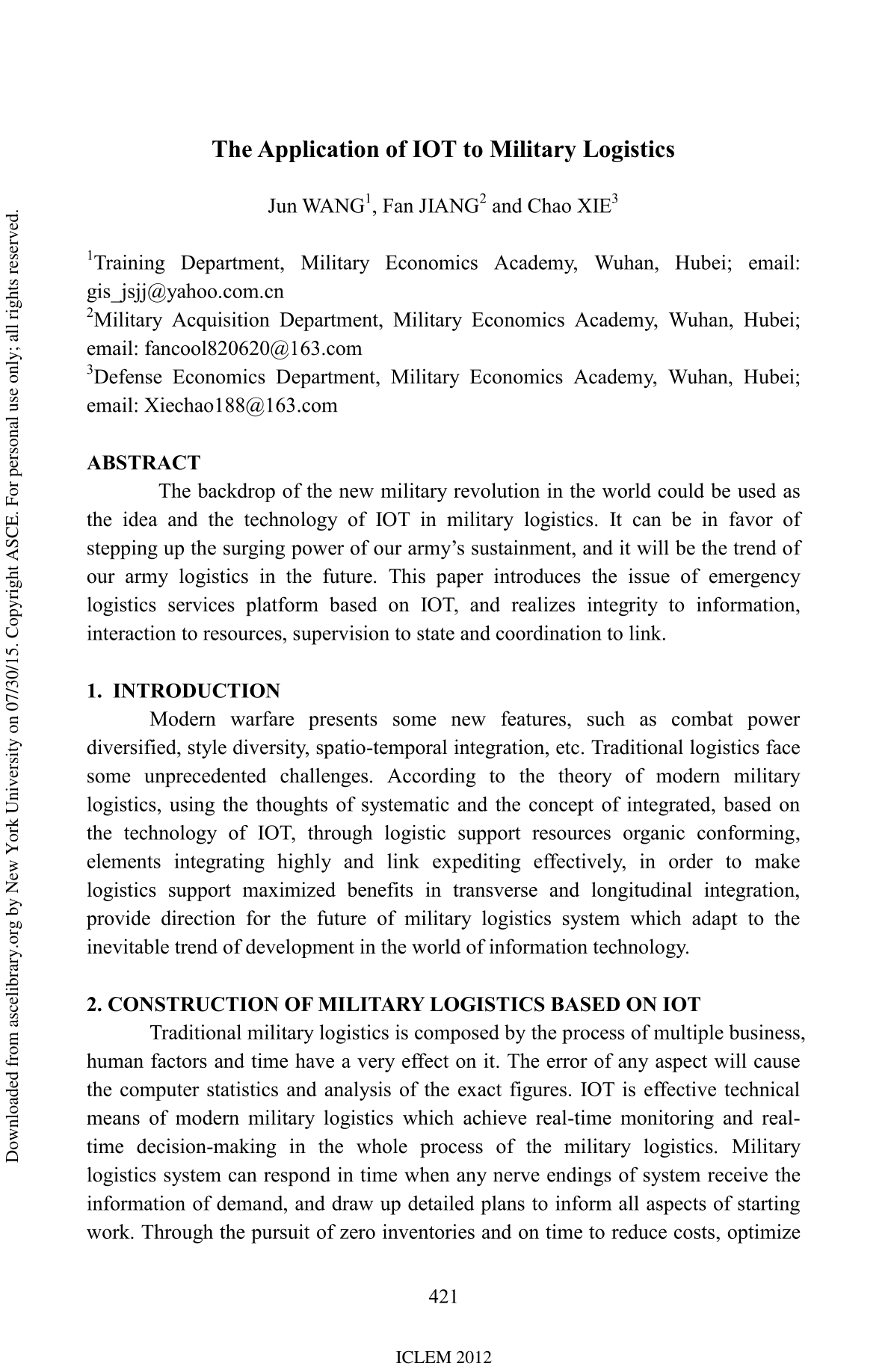 Downloaded from ascelibrary.org by New York University on 07/30/15. Copyright ASCE. For personal use only; all rights reserved.

The Application of IOT to Military Logistics

Jun WANG$^1$, Fan JIANG$^2$ and Chao XIE$^3$

$^1$Training Department, Military Economics Academy, Wuhan, Hubei; email: gis_jsjj@yahoo.com.cn
$^2$Military Acquisition Department, Military Economics Academy, Wuhan, Hubei; email: fancool820620@163.com
$^3$Defense Economics Department, Military Economics Academy, Wuhan, Hubei; email: Xiechao188@163.com

ABSTRACT

The backdrop of the new military revolution in the world could be used as the idea and the technology of IOT in military logistics. It can be in favor of stepping up the surging power of our army's sustainment, and it will be the trend of our army logistics in the future. This paper introduces the issue of emergency logistics services platform based on IOT, and realizes integrity to information, interaction to resources, supervision to state and coordination to link.

1. INTRODUCTION

Modern warfare presents some new features, such as combat power diversified, style diversity, spatio-temporal integration, etc. Traditional logistics face some unprecedented challenges. According to the theory of modern military logistics, using the thoughts of systematic and the concept of integrated, based on the technology of IOT, through logistic support resources organic conforming, elements integrating highly and link expediting effectively, in order to make logistics support maximized benefits in transverse and longitudinal integration, provide direction for the future of military logistics system which adapt to the inevitable trend of development in the world of information technology.

2. CONSTRUCTION OF MILITARY LOGISTICS BASED ON IOT

Traditional military logistics is composed by the process of multiple business, human factors and time have a very effect on it. The error of any aspect will cause the computer statistics and analysis of the exact figures. IOT is effective technical means of modern military logistics which achieve real-time monitoring and real-time decision-making in the whole process of the military logistics. Military logistics system can respond in time when any nerve endings of system receive the information of demand, and draw up detailed plans to inform all aspects of starting work. Through the pursuit of zero inventories and on time to reduce costs, optimize

421

ICLEM 2012